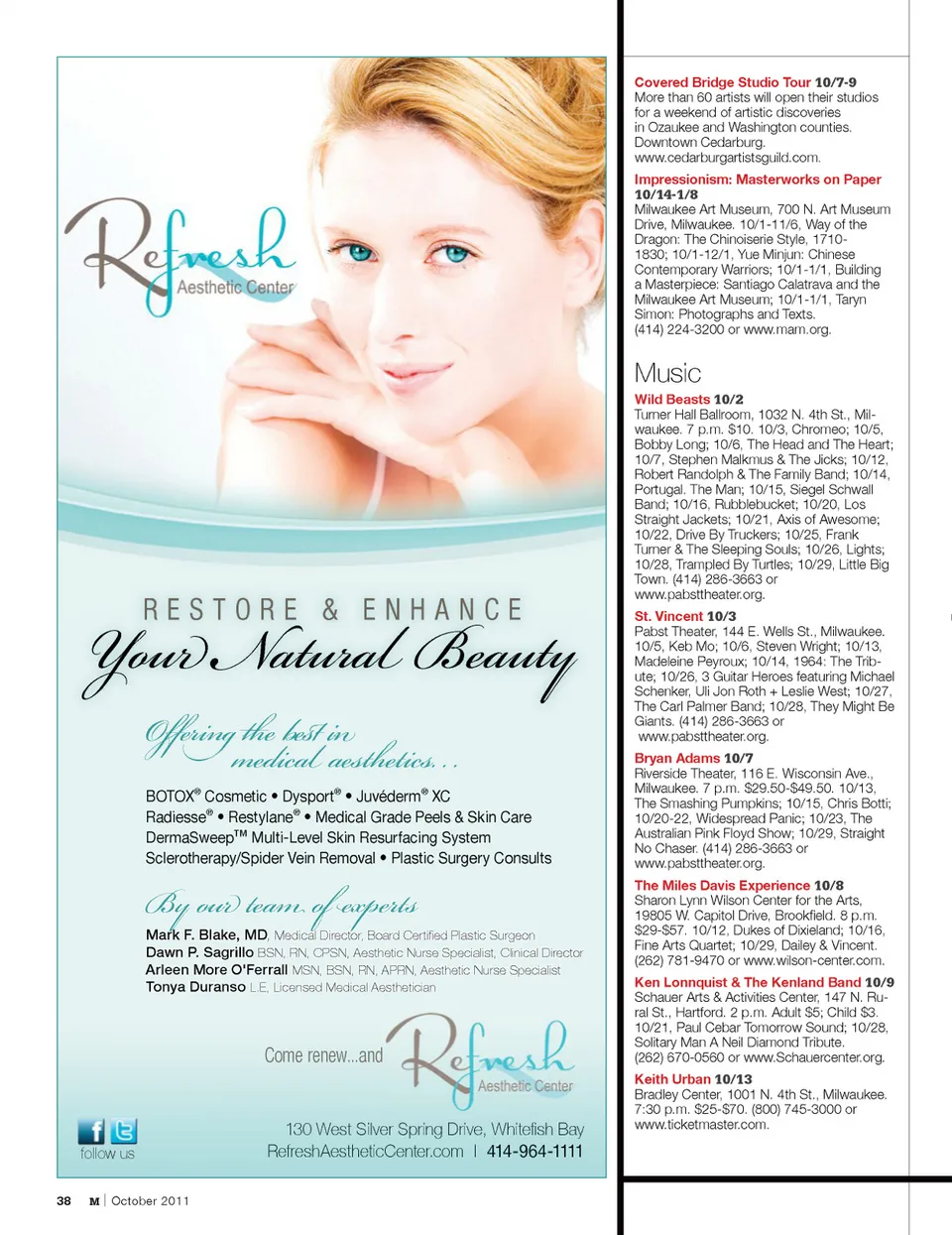 Refresh
Aesthetic Center

RESTORE & ENHANCE
Your Natural Beauty

Offering the best in medical aesthetics...

BOTOX® Cosmetic • Dysport® • Juvéderm® XC
Radiesse® • Restylane® • Medical Grade Peels & Skin Care
DermaSweep™ Multi-Level Skin Resurfacing System
Sclerotherapy/Spider Vein Removal • Plastic Surgery Consults

By our team of experts

Mark F. Blake, MD, Medical Director, Board Certified Plastic Surgeon
Dawn P. Sagrillo BSN, RN, CPSN, Aesthetic Nurse Specialist, Clinical Director
Arleen More O'Ferrall MSN, BSN, RN, APRN, Aesthetic Nurse Specialist
Tonya Duranso L.E, Licensed Medical Aesthetician

Come renew...and Refresh
Aesthetic Center

follow us

130 West Silver Spring Drive, Whitefish Bay
RefreshAestheticCenter.com | 414-964-1111

Covered Bridge Studio Tour 10/7-9
More than 60 artists will open their studios for a weekend of artistic discoveries in Ozaukee and Washington counties. Downtown Cedarburg. www.cedarburgartistsguild.com.

Impressionism: Masterworks on Paper 10/14-1/8
Milwaukee Art Museum, 700 N. Art Museum Drive, Milwaukee. 10/1-11/6, Way of the Dragon: The Chinoiserie Style, 1710-1830; 10/1-12/1, Yue Minjun: Chinese Contemporary Warriors; 10/1-1/1, Building a Masterpiece: Santiago Calatrava and the Milwaukee Art Museum; 10/1-1/1, Taryn Simon: Photographs and Texts. (414) 224-3200 or www.mam.org.

Music

Wild Beasts 10/2
Turner Hall Ballroom, 1032 N. 4th St., Milwaukee. 7 p.m. $10. 10/3, Chromeo; 10/5, Bobby Long; 10/6, The Head and The Heart; 10/7, Stephen Malkmus & The Jicks; 10/12, Robert Randolph & The Family Band; 10/14, Portugal. The Man; 10/15, Siegel Schwall Band; 10/16, Rubblebucket; 10/20, Los Straight Jackets; 10/21, Axis of Awesome; 10/22, Drive By Truckers; 10/25, Frank Turner & The Sleeping Souls; 10/26, Lights; 10/28, Trampled By Turtles; 10/29, Little Big Town. (414) 286-3663 or www.pabsttheater.org.

St. Vincent 10/3
Pabst Theater, 144 E. Wells St., Milwaukee. 10/5, Keb Mo; 10/6, Steven Wright; 10/13, Madeleine Peyroux; 10/14, 1964: The Tribute; 10/26, 3 Guitar Heroes featuring Michael Schenker, Uli Jon Roth + Leslie West; 10/27, The Carl Palmer Band; 10/28, They Might Be Giants. (414) 286-3663 or www.pabsttheater.org.

Bryan Adams 10/7
Riverside Theater, 116 E. Wisconsin Ave., Milwaukee. 7 p.m. $29.50-$49.50. 10/13, The Smashing Pumpkins; 10/15, Chris Botti; 10/20-22, Widespread Panic; 10/23, The Australian Pink Floyd Show; 10/29, Straight No Chaser. (414) 286-3663 or www.pabsttheater.org.

The Miles Davis Experience 10/8
Sharon Lynn Wilson Center for the Arts, 19805 W. Capitol Drive, Brookfield. 8 p.m. $29-$57. 10/12, Dukes of Dixieland; 10/16, Fine Arts Quartet; 10/29, Dailey & Vincent. (262) 781-9470 or www.wilson-center.com.

Ken Lonnquist & The Kenland Band 10/9
Schauer Arts & Activities Center, 147 N. Rural St., Hartford. 2 p.m. Adult $5; Child $3. 10/21, Paul Cebar Tomorrow Sound; 10/28, Solitary Man A Neil Diamond Tribute. (262) 670-0560 or www.Schauercenter.org.

Keith Urban 10/13
Bradley Center, 1001 N. 4th St., Milwaukee. 7:30 p.m. $25-$70. (800) 745-3000 or www.ticketmaster.com.

38 M | October 2011